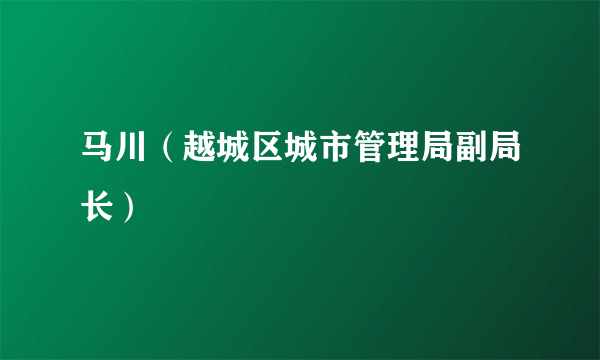 马川（越城区城市管理局副局长）